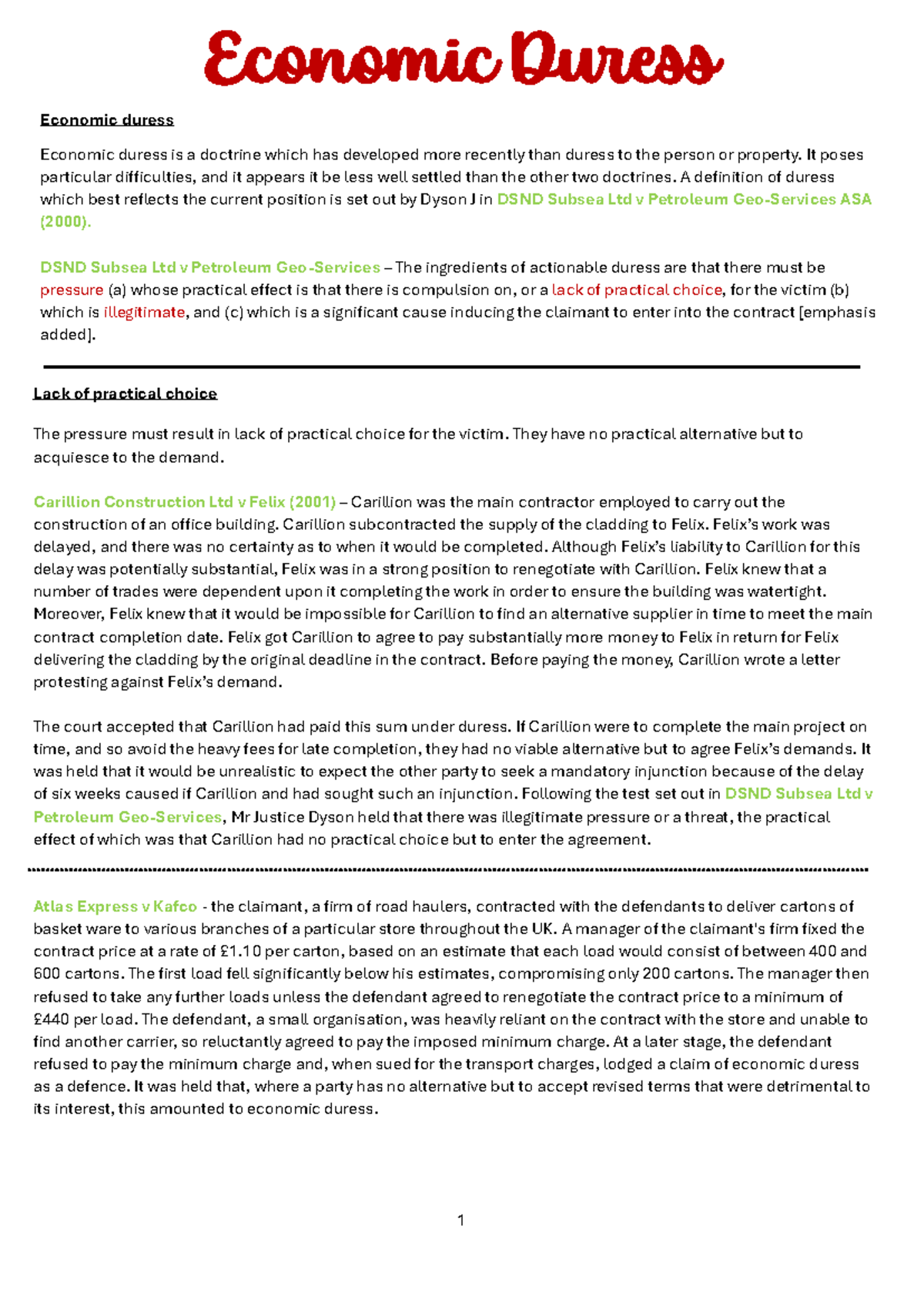 Economic Duress

Economic duress

Economic duress is a doctrine which has developed more recently than duress to the person or property. It poses particular difficulties, and it appears it be less well settled than the other two doctrines. A definition of duress which best reflects the current position is set out by Dyson J in DSND Subsea Ltd v Petroleum Geo-Services ASA (2000).

DSND Subsea Ltd v Petroleum Geo-Services – The ingredients of actionable duress are that there must be pressure (a) whose practical effect is that there is compulsion on, or a lack of practical choice, for the victim (b) which is illegitimate, and (c) which is a significant cause inducing the claimant to enter into the contract [emphasis added].

Lack of practical choice

The pressure must result in lack of practical choice for the victim. They have no practical alternative but to acquiesce to the demand.

Carillion Construction Ltd v Felix (2001) – Carillion was the main contractor employed to carry out the construction of an office building. Carillion subcontracted the supply of the cladding to Felix. Felix's work was delayed, and there was no certainty as to when it would be completed. Although Felix's liability to Carillion for this delay was potentially substantial, Felix was in a strong position to renegotiate with Carillion. Felix knew that a number of trades were dependent upon it completing the work in order to ensure the building was watertight. Moreover, Felix knew that it would be impossible for Carillion to find an alternative supplier in time to meet the main contract completion date. Felix got Carillion to agree to pay substantially more money to Felix in return for Felix delivering the cladding by the original deadline in the contract. Before paying the money, Carillion wrote a letter protesting against Felix's demand.

The court accepted that Carillion had paid this sum under duress. If Carillion were to complete the main project on time, and so avoid the heavy fees for late completion, they had no viable alternative but to agree Felix's demands. It was held that it would be unrealistic to expect the other party to seek a mandatory injunction because of the delay of six weeks caused if Carillion and had sought such an injunction. Following the test set out in DSND Subsea Ltd v Petroleum Geo-Services, Mr Justice Dyson held that there was illegitimate pressure or a threat, the practical effect of which was that Carillion had no practical choice but to enter the agreement.

Atlas Express v Kafco - the claimant, a firm of road haulers, contracted with the defendants to deliver cartons of basket ware to various branches of a particular store throughout the UK. A manager of the claimant's firm fixed the contract price at a rate of £1.10 per carton, based on an estimate that each load would consist of between 400 and 600 cartons. The first load fell significantly below his estimates, compromising only 200 cartons. The manager then refused to take any further loads unless the defendant agreed to renegotiate the contract price to a minimum of £440 per load. The defendant, a small organisation, was heavily reliant on the contract with the store and unable to find another carrier, so reluctantly agreed to pay the imposed minimum charge. At a later stage, the defendant refused to pay the minimum charge and, when sued for the transport charges, lodged a claim of economic duress as a defence. It was held that, where a party has no alternative but to accept revised terms that were detrimental to its interest, this amounted to economic duress.

1